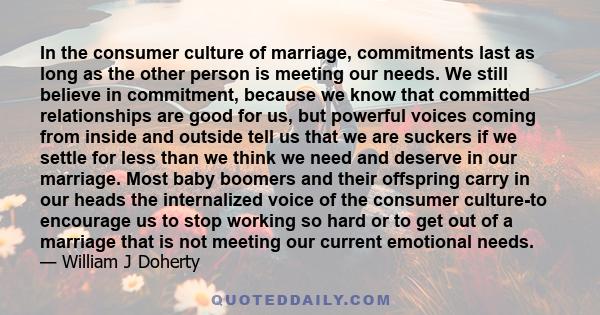 In the consumer culture of marriage, commitments last as long as the other person is meeting our needs. We still believe in commitment, because we know that committed relationships are good for us, but powerful voices coming from inside and outside tell us that we are suckers if we settle for less than we think we need and deserve in our marriage. Most baby boomers and their offspring carry in our heads the internalized voice of the consumer culture-to encourage us to stop working so hard or to get out of a marriage that is not meeting our current emotional needs.
— William J Doherty

QUOTEDDAILY.COM